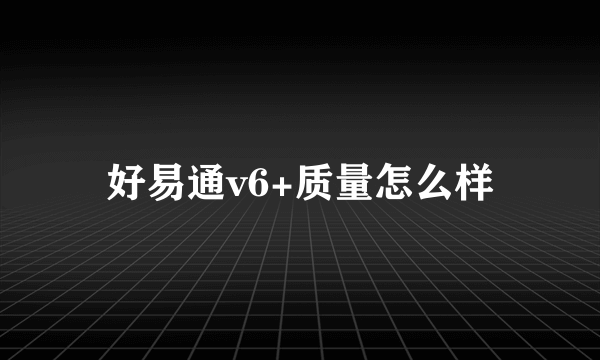 好易通v6+质量怎么样